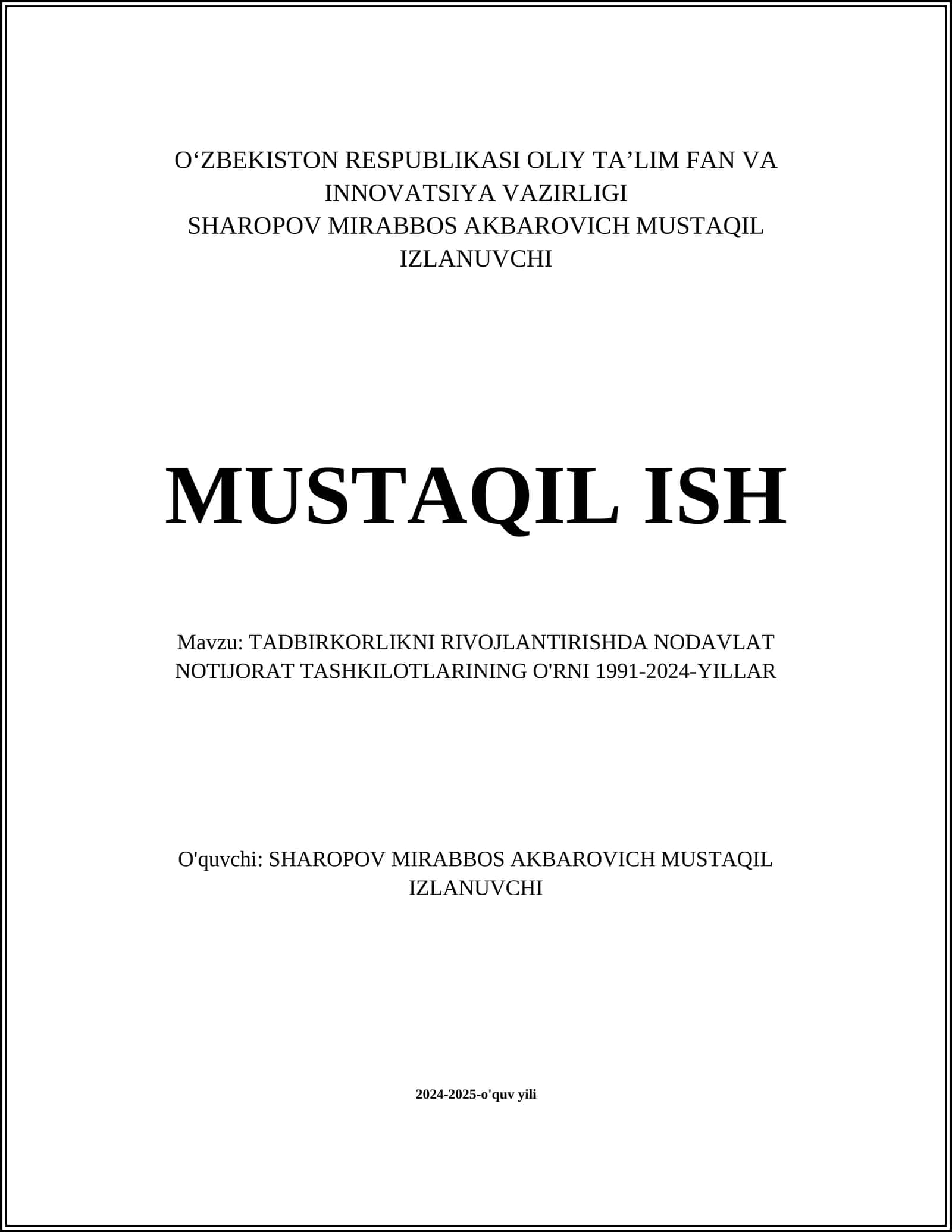 O‘ZBEKISTON RESPUBLIKASI OLIY TA’LIM FAN VA INNOVATSIYA VAZIRLIGI
SHAROPOV MIRABBOS AKBAROVICH MUSTAQIL IZLANUVCHI

MUSTAQIL ISH

Mavzu: TADBIRKORLIKNI RIVOJLANTIRISHDA NODAVLAT NOTIJORAT TASHKILOTLARINING O'RNI 1991-2024-YILLAR

O'quvchi: SHAROPOV MIRABBOS AKBAROVICH MUSTAQIL IZLANUVCHI

2024-2025-o'quv yili